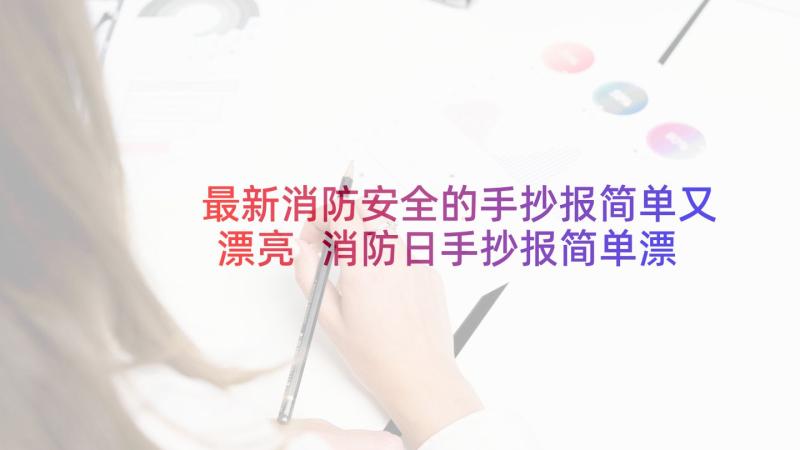 最新消防安全的手抄报简单又漂亮 消防日手抄报简单漂